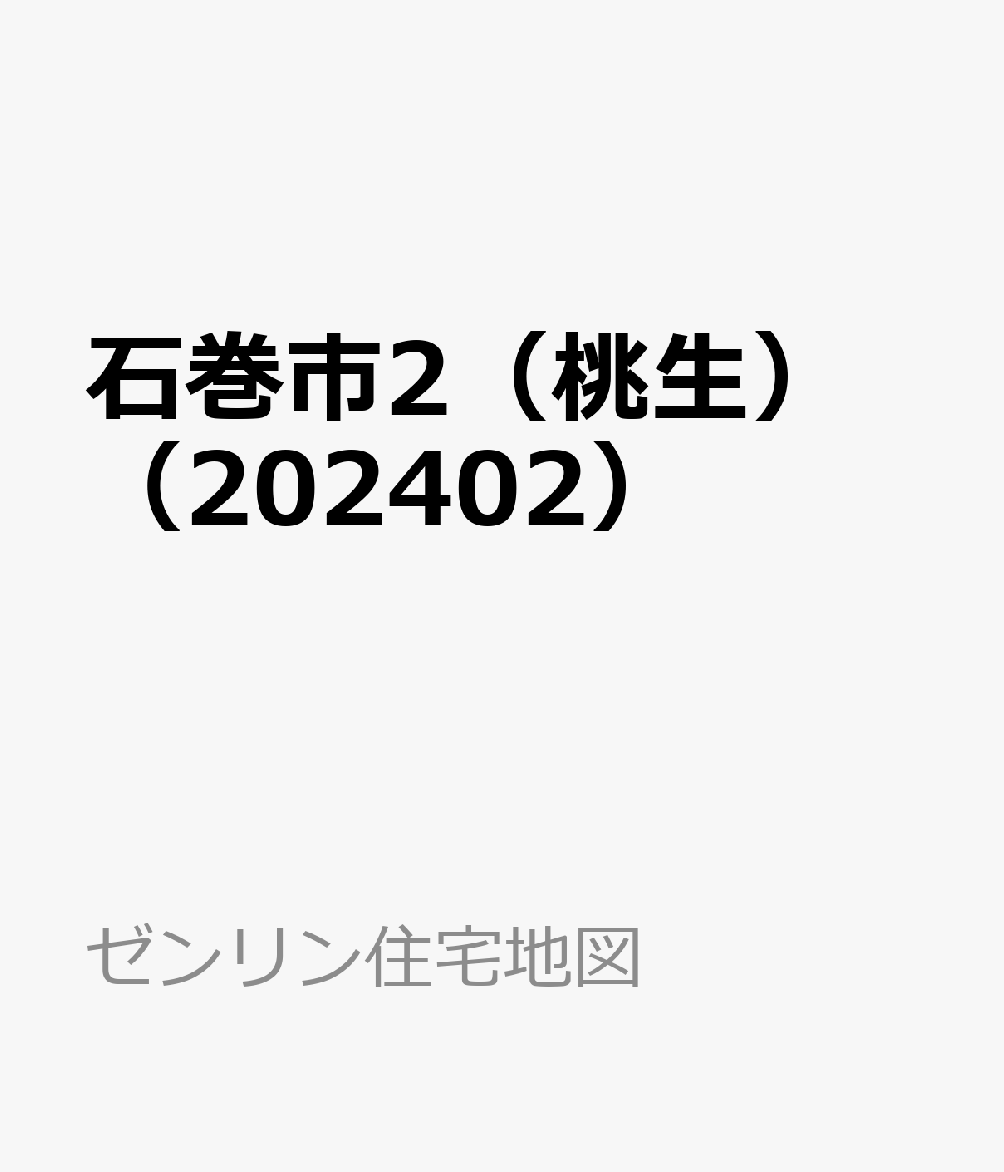 石巻市2（桃生）（202402）

ゼンリン住宅地図